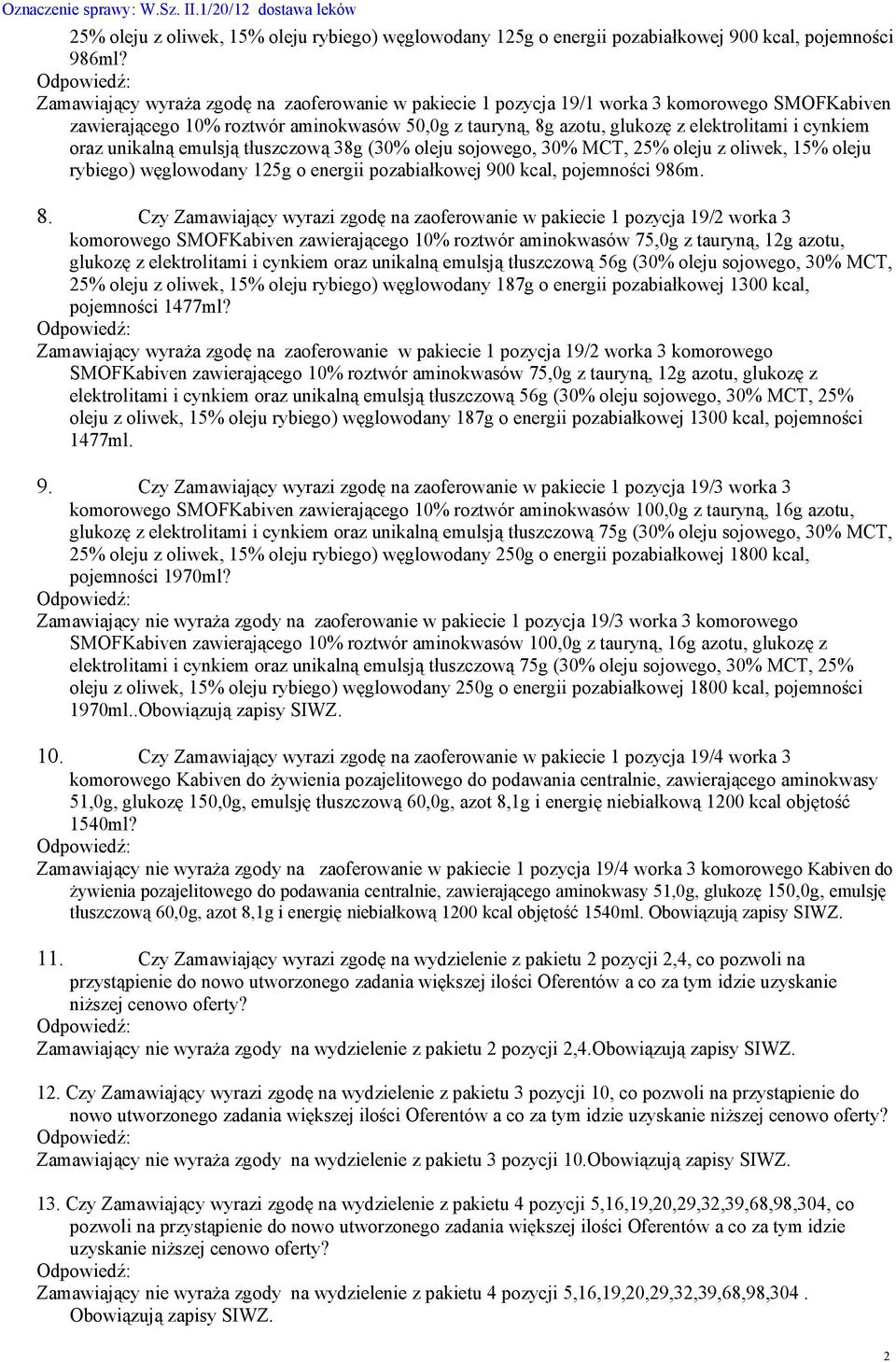 Oznaczenie sprawy: W.Sz. II.1/20/12 dostawa leków

25% oleju z oliwek, 15% oleju rybiego) węglowodany 125g o energii pozabiałkowej 900 kcal, pojemności 986ml?
Odpowiedź:
Zamawiający wyraża zgodę na zaoferowanie w pakiecie 1 pozycja 19/1 worka 3 komorowego SMOFKabiven zawierającego 10% roztwór aminokwasów 50,0g z tauryną, 8g azotu, glukozę z elektrolitami i cynkiem oraz unikalną emulsją tłuszczową 38g (30% oleju sojowego, 30% MCT, 25% oleju z oliwek, 15% oleju rybiego) węglowodany 125g o energii pozabiałkowej 900 kcal, pojemności 986m.

8. Czy Zamawiający wyrazi zgodę na zaoferowanie w pakiecie 1 pozycja 19/2 worka 3 komorowego SMOFKabiven zawierającego 10% roztwór aminokwasów 75,0g z tauryną, 12g azotu, glukozę z elektrolitami i cynkiem oraz unikalną emulsją tłuszczową 56g (30% oleju sojowego, 30% MCT, 25% oleju z oliwek, 15% oleju rybiego) węglowodany 187g o energii pozabiałkowej 1300 kcal, pojemności 1477ml?
Odpowiedź:
Zamawiający wyraża zgodę na zaoferowanie w pakiecie 1 pozycja 19/2 worka 3 komorowego SMOFKabiven zawierającego 10% roztwór aminokwasów 75,0g z tauryną, 12g azotu, glukozę z elektrolitami i cynkiem oraz unikalną emulsją tłuszczową 56g (30% oleju sojowego, 30% MCT, 25% oleju z oliwek, 15% oleju rybiego) węglowodany 187g o energii pozabiałkowej 1300 kcal, pojemności 1477ml.

9. Czy Zamawiający wyrazi zgodę na zaoferowanie w pakiecie 1 pozycja 19/3 worka 3 komorowego SMOFKabiven zawierającego 10% roztwór aminokwasów 100,0g z tauryną, 16g azotu, glukozę z elektrolitami i cynkiem oraz unikalną emulsją tłuszczową 75g (30% oleju sojowego, 30% MCT, 25% oleju z oliwek, 15% oleju rybiego) węglowodany 250g o energii pozabiałkowej 1800 kcal, pojemności 1970ml?
Odpowiedź:
Zamawiający nie wyraża zgody na zaoferowanie w pakiecie 1 pozycja 19/3 worka 3 komorowego SMOFKabiven zawierającego 10% roztwór aminokwasów 100,0g z tauryną, 16g azotu, glukozę z elektrolitami i cynkiem oraz unikalną emulsją tłuszczową 75g (30% oleju sojowego, 30% MCT, 25% oleju z oliwek, 15% oleju rybiego) węglowodany 250g o energii pozabiałkowej 1800 kcal, pojemności 1970ml..Obowiązują zapisy SIWZ.

10. Czy Zamawiający wyrazi zgodę na zaoferowanie w pakiecie 1 pozycja 19/4 worka 3 komorowego Kabiven do żywienia pozajelitowego do podawania centralnie, zawierającego aminokwasy 51,0g, glukozę 150,0g, emulsję tłuszczową 60,0g, azot 8,1g i energię niebiałkową 1200 kcal objętość 1540ml?
Odpowiedź:
Zamawiający nie wyraża zgody na zaoferowanie w pakiecie 1 pozycja 19/4 worka 3 komorowego Kabiven do żywienia pozajelitowego do podawania centralnie, zawierającego aminokwasy 51,0g, glukozę 150,0g, emulsję tłuszczową 60,0g, azot 8,1g i energię niebiałkową 1200 kcal objętość 1540ml. Obowiązują zapisy SIWZ.

11. Czy Zamawiający wyrazi zgodę na wydzielenie z pakietu 2 pozycji 2,4, co pozwoli na przystąpienie do nowo utworzonego zadania większej ilości Oferentów a co za tym idzie uzyskanie niższej cenowo oferty?
Odpowiedź:
Zamawiający nie wyraża zgody na wydzielenie z pakietu 2 pozycji 2,4.Obowiązują zapisy SIWZ.

12. Czy Zamawiający wyrazi zgodę na wydzielenie z pakietu 3 pozycji 10, co pozwoli na przystąpienie do nowo utworzonego zadania większej ilości Oferentów a co za tym idzie uzyskanie niższej cenowo oferty?
Odpowiedź:
Zamawiający nie wyraża zgody na wydzielenie z pakietu 3 pozycja 10.Obowiązują zapisy SIWZ.

13. Czy Zamawiający wyrazi zgodę na wydzielenie z pakietu 4 pozycji 5,16,19,20,29,32,39,68,98,304, co pozwoli na przystąpienie do nowo utworzonego zadania większej ilości Oferentów a co za tym idzie uzyskanie niższej cenowo oferty?
Odpowiedź:
Zamawiający nie wyraża zgody na wydzielenie z pakietu 4 pozycji 5,16,19,20,29,32,39,68,98,304 . Obowiązują zapisy SIWZ.

2